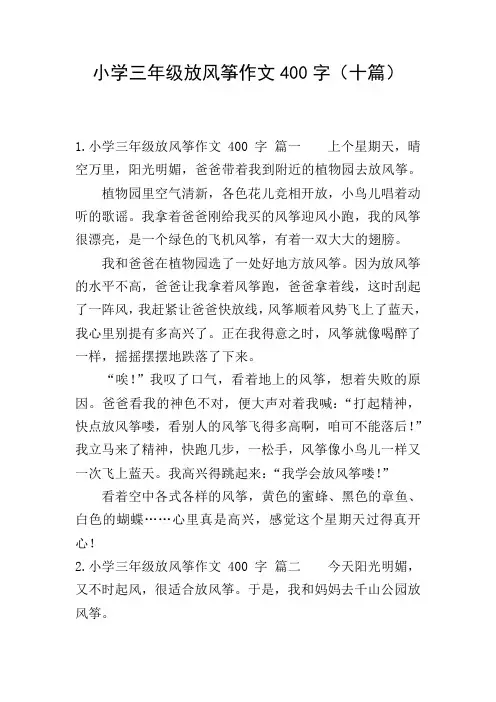 小学三年级放风筝作文 400 字（十篇）

1.小学三年级放风筝作文 400 字 篇一　　上个星期天，晴空万里，阳光明媚，爸爸带着我到附近的植物园去放风筝。

植物园里空气清新，各色花儿竞相开放，小鸟儿唱着动听的歌谣。我拿着爸爸刚给我买的风筝迎风小跑，我的风筝很漂亮，是一个绿色的飞机风筝，有着一双大大的翅膀。

我和爸爸在植物园选了一处好地方放风筝。因为放风筝的水平不高，爸爸让我拿着风筝跑，爸爸拿着线，这时刮起了一阵风，我赶紧让爸爸快放线，风筝顺着风势飞上了蓝天，我心里别提有多高兴了。正在我得意之时，风筝就像喝醉了一样，摇摇摆摆地跌落了下来。

“唉！”我叹了口气，看着地上的风筝，想着失败的原因。爸爸看我的神色不对，便大声对着我喊：“打起精神，快点放风筝喽，看别人的风筝飞得多高啊，咱可不能落后！”我立马来了精神，快跑几步，一松手，风筝像小鸟儿一样又一次飞上蓝天。我高兴得跳起来：“我学会放风筝喽！”

看着空中各式各样的风筝，黄色的蜜蜂、黑色的章鱼、白色的蝴蝶……心里真是高兴，感觉这个星期天过得真开心！

2.小学三年级放风筝作文 400 字 篇二　　今天阳光明媚，又不时起风，很适合放风筝。于是，我和妈妈去千山公园放风筝。